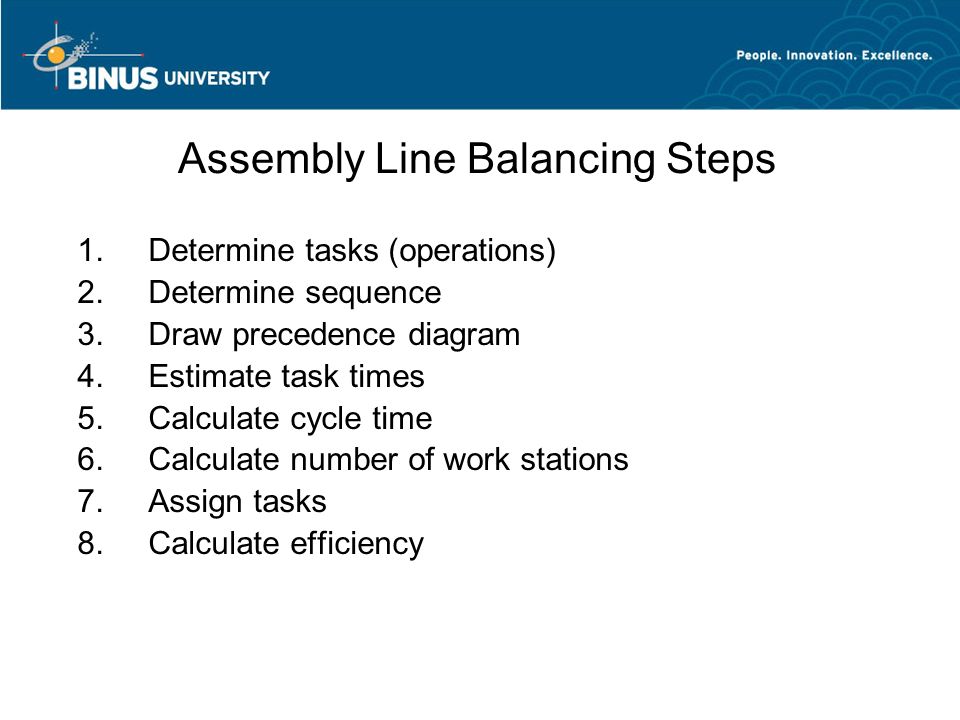 BINUS UNIVERSITY

People. Innovation. Excellence.

Assembly Line Balancing Steps

1. Determine tasks (operations)
2. Determine sequence
3. Draw precedence diagram
4. Estimate task times
5. Calculate cycle time
6. Calculate number of work stations
7. Assign tasks
8. Calculate efficiency